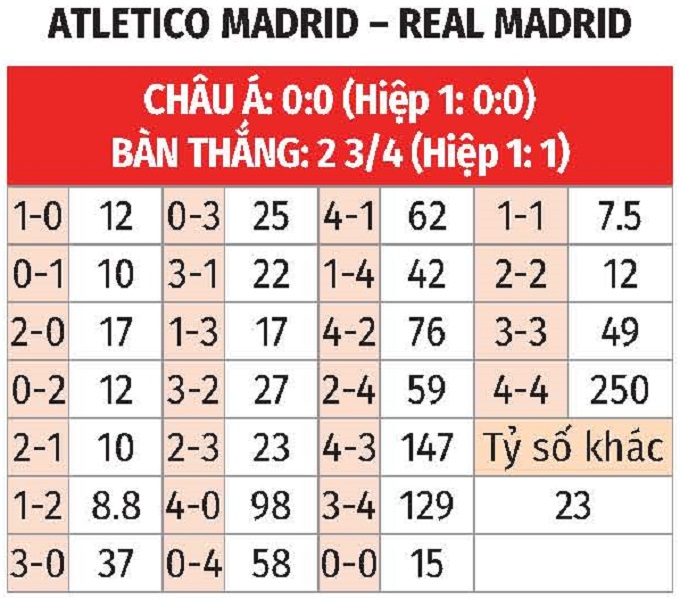 ATLETICO MADRID – REAL MADRID

CHÂU Á: 0:0 (Hiệp 1: 0:0)
BÀN THẮNG: 2 3/4 (Hiệp 1: 1)

| 1-0 | 12 | 0-3 | 25 | 4-1 | 62 | 1-1 | 7.5 |
|---|---|---|---|---|---|---|---|
| 0-1 | 10 | 3-1 | 22 | 1-4 | 42 | 2-2 | 12 |
| 2-0 | 17 | 1-3 | 17 | 4-2 | 76 | 3-3 | 49 |
| 0-2 | 12 | 3-2 | 27 | 2-4 | 59 | 4-4 | 250 |
| 2-1 | 10 | 2-3 | 23 | 4-3 | 147 | Tỷ số khác | |
| 1-2 | 8.8 | 4-0 | 98 | 3-4 | 129 | 23 | |
| 3-0 | 37 | 0-4 | 58 | 0-0 | 15 | | |